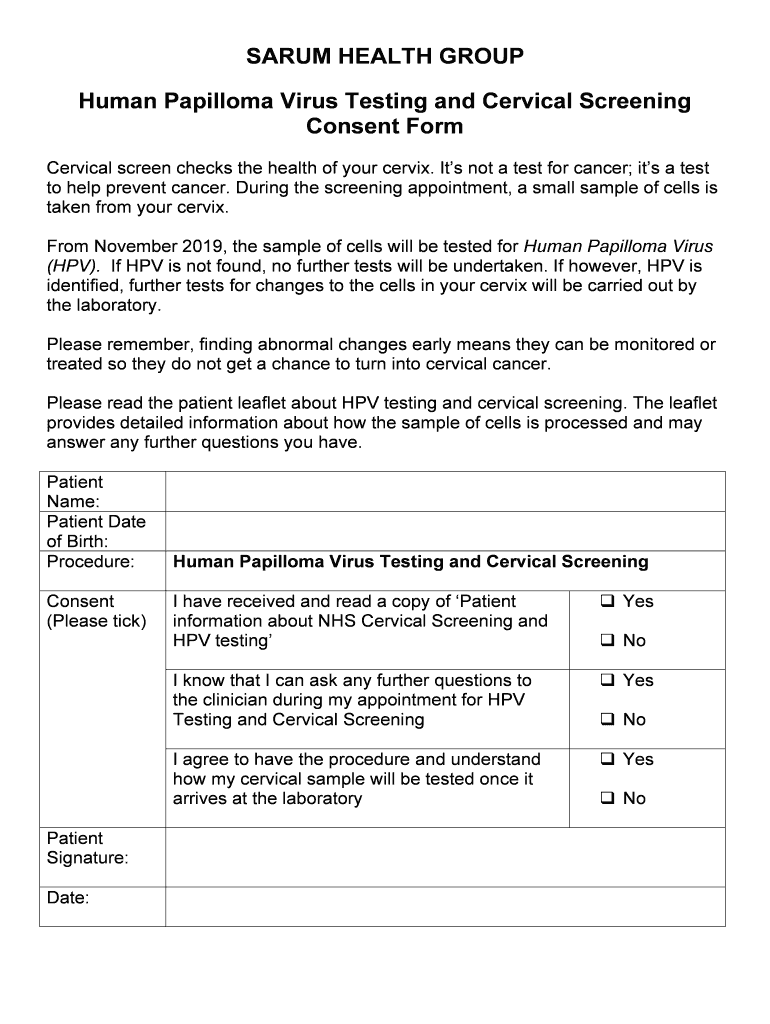 SARUM HEALTH GROUP

Human Papilloma Virus Testing and Cervical Screening Consent Form

Cervical screen checks the health of your cervix. It's not a test for cancer; it's a test to help prevent cancer. During the screening appointment, a small sample of cells is taken from your cervix.

From November 2019, the sample of cells will be tested for Human Papilloma Virus (HPV). If HPV is not found, no further tests will be undertaken. If however, HPV is identified, further tests for changes to the cells in your cervix will be carried out by the laboratory.

Please remember, finding abnormal changes early means they can be monitored or treated so they do not get a chance to turn into cervical cancer.

Please read the patient leaflet about HPV testing and cervical screening. The leaflet provides detailed information about how the sample of cells is processed and may answer any further questions you have.

| Patient Name: | | |
|---|---|---|
| Patient Date of Birth: | | |
| Procedure: | Human Papilloma Virus Testing and Cervical Screening | |
| Consent (Please tick) | I have received and read a copy of 'Patient information about NHS Cervical Screening and HPV testing' | ❑ Yes ❑ No |
| | I know that I can ask any further questions to the clinician during my appointment for HPV Testing and Cervical Screening | ❑ Yes ❑ No |
| | I agree to have the procedure and understand how my cervical sample will be tested once it arrives at the laboratory | ❑ Yes ❑ No |
| Patient Signature: | | |
| Date: | | |